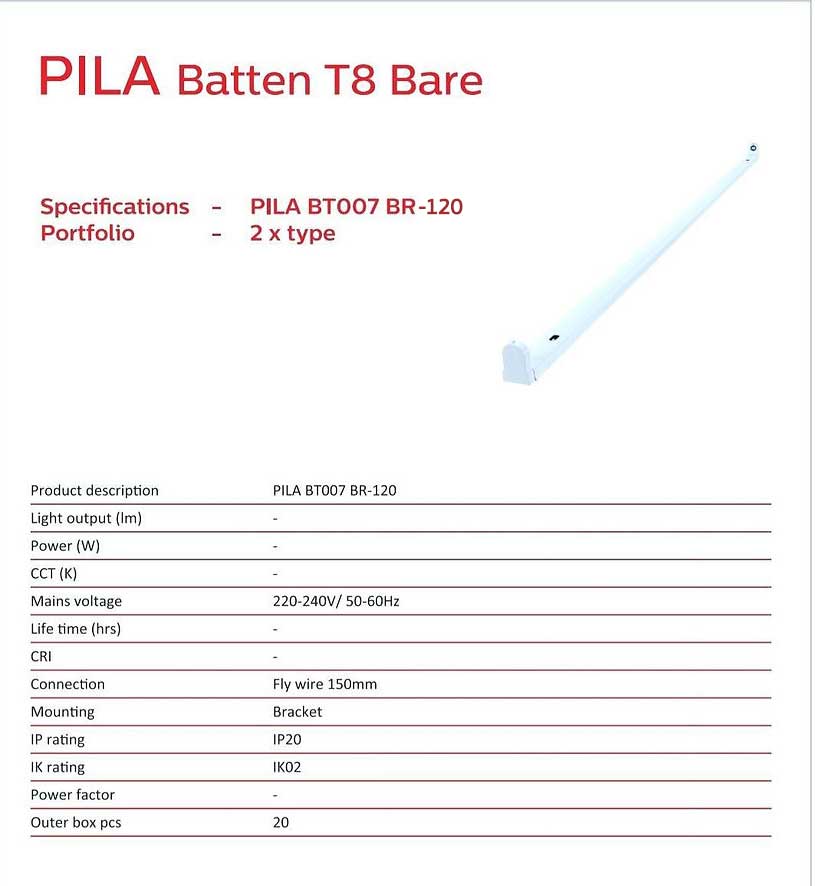 PILA Batten T8 Bare

Specifications - PILA BT007 BR-120
Portfolio - 2 x type

| Product description | PILA BT007 BR-120 |
|---|---|
| Light output (lm) | - |
| Power (W) | - |
| CCT (K) | - |
| Mains voltage | 220-240V/ 50-60Hz |
| Life time (hrs) | - |
| CRI | - |
| Connection | Fly wire 150mm |
| Mounting | Bracket |
| IP rating | IP20 |
| IK rating | IK02 |
| Power factor | - |
| Outer box pcs | 20 |